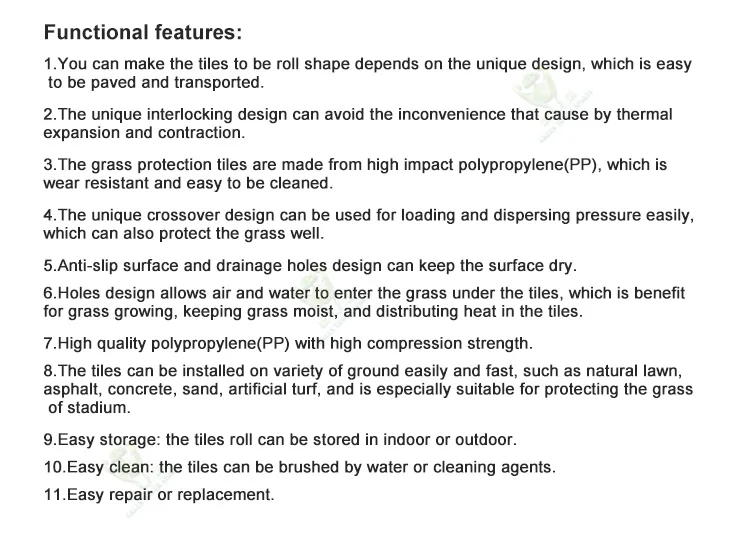 Functional features:

1.You can make the tiles to be roll shape depends on the unique design, which is easy to be paved and transported.

2.The unique interlocking design can avoid the inconvenience that cause by thermal expansion and contraction.

3.The grass protection tiles are made from high impact polypropylene(PP), which is wear resistant and easy to be cleaned.

4.The unique crossover design can be used for loading and dispersing pressure easily, which can also protect the grass well.

5.Anti-slip surface and drainage holes design can keep the surface dry.

6.Holes design allows air and water to enter the grass under the tiles, which is benefit for grass growing, keeping grass moist, and distributing heat in the tiles.

7.High quality polypropylene(PP) with high compression strength.

8.The tiles can be installed on variety of ground easily and fast, such as natural lawn, asphalt, concrete, sand, artificial turf, and is especially suitable for protecting the grass of stadium.

9.Easy storage: the tiles roll can be stored in indoor or outdoor.

10.Easy clean: the tiles can be brushed by water or cleaning agents.

11.Easy repair or replacement.